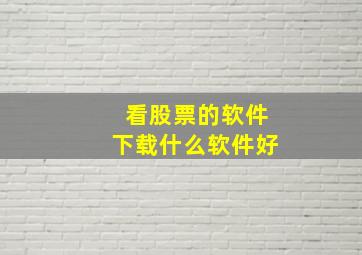 看股票的软件
下载什么软件好